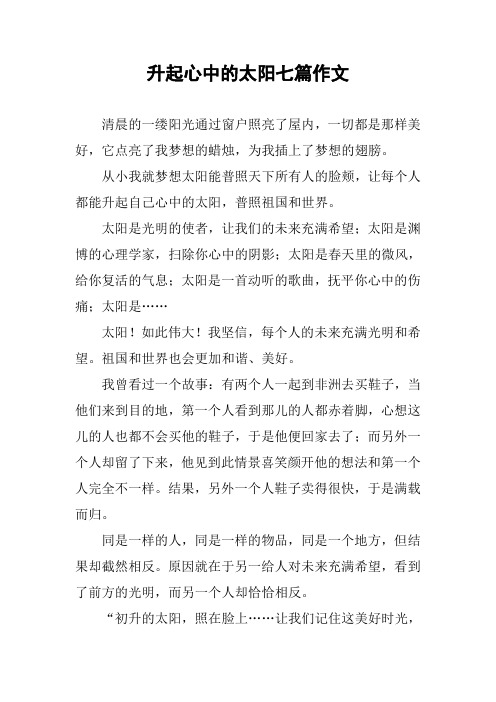 升起心中的太阳七篇作文

清晨的一缕阳光通过窗户照亮了屋内，一切都是那样美好，它点亮了我梦想的蜡烛，为我插上了梦想的翅膀。

从小我就梦想太阳能普照天下所有人的脸颊，让每个人都能升起自己心中的太阳，普照祖国和世界。

太阳是光明的使者，让我们的未来充满希望；太阳是渊博的心理学家，扫除你心中的阴影；太阳是春天里的微风，给你复活的气息；太阳是一首动听的歌曲，抚平你心中的伤痛；太阳是……

太阳！如此伟大！我坚信，每个人的未来充满光明和希望。祖国和世界也会更加和谐、美好。

我曾看过一个故事：有两个人一起到非洲去买鞋子，当他们来到目的地，第一个人看到那儿的人都赤着脚，心想这儿的人也都不会买他的鞋子，于是他便回家去了；而另外一个人却留了下来，他见到此情景喜笑颜开他的想法和第一个人完全不一样。结果，另外一个人鞋子卖得很快，于是满载而归。

同是一样的人，同是一样的物品，同是一个地方，但结果却截然相反。原因就在于另一给人对未来充满希望，看到了前方的光明，而另一个人却恰恰相反。

“初升的太阳，照在脸上……让我们记住这美好时光，